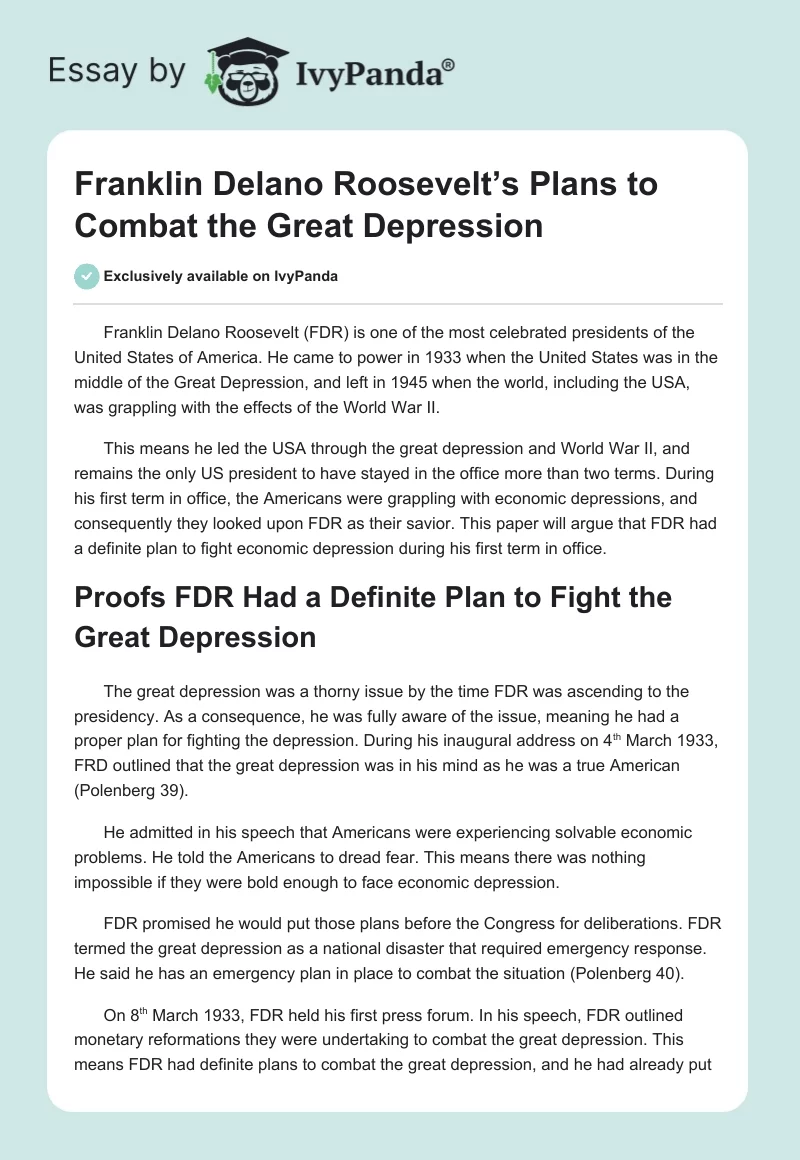 Essay by IvyPanda®

Franklin Delano Roosevelt's Plans to Combat the Great Depression

Exclusively available on IvyPanda

Franklin Delano Roosevelt (FDR) is one of the most celebrated presidents of the United States of America. He came to power in 1933 when the United States was in the middle of the Great Depression, and left in 1945 when the world, including the USA, was grappling with the effects of the World War II.

This means he led the USA through the great depression and World War II, and remains the only US president to have stayed in the office more than two terms. During his first term in office, the Americans were grappling with economic depressions, and consequently they looked upon FDR as their savior. This paper will argue that FDR had a definite plan to fight economic depression during his first term in office.

Proofs FDR Had a Definite Plan to Fight the Great Depression

The great depression was a thorny issue by the time FDR was ascending to the presidency. As a consequence, he was fully aware of the issue, meaning he had a proper plan for fighting the depression. During his inaugural address on 4$^{th}$ March 1933, FRD outlined that the great depression was in his mind as he was a true American (Polenberg 39).

He admitted in his speech that Americans were experiencing solvable economic problems. He told the Americans to dread fear. This means there was nothing impossible if they were bold enough to face economic depression.

FDR promised he would put those plans before the Congress for deliberations. FDR termed the great depression as a national disaster that required emergency response. He said he has an emergency plan in place to combat the situation (Polenberg 40).

On 8$^{th}$ March 1933, FDR held his first press forum. In his speech, FDR outlined monetary reformations they were undertaking to combat the great depression. This means FDR had definite plans to combat the great depression, and he had already put